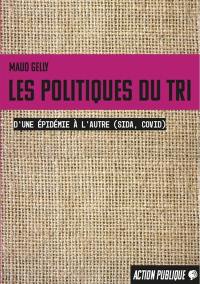 MAUD GELLY

LES POLITIQUES DU TRI

D'UNE ÉPIDÉMIE À L'AUTRE (SIDA, COVID)

ACTION PUBLIQUE